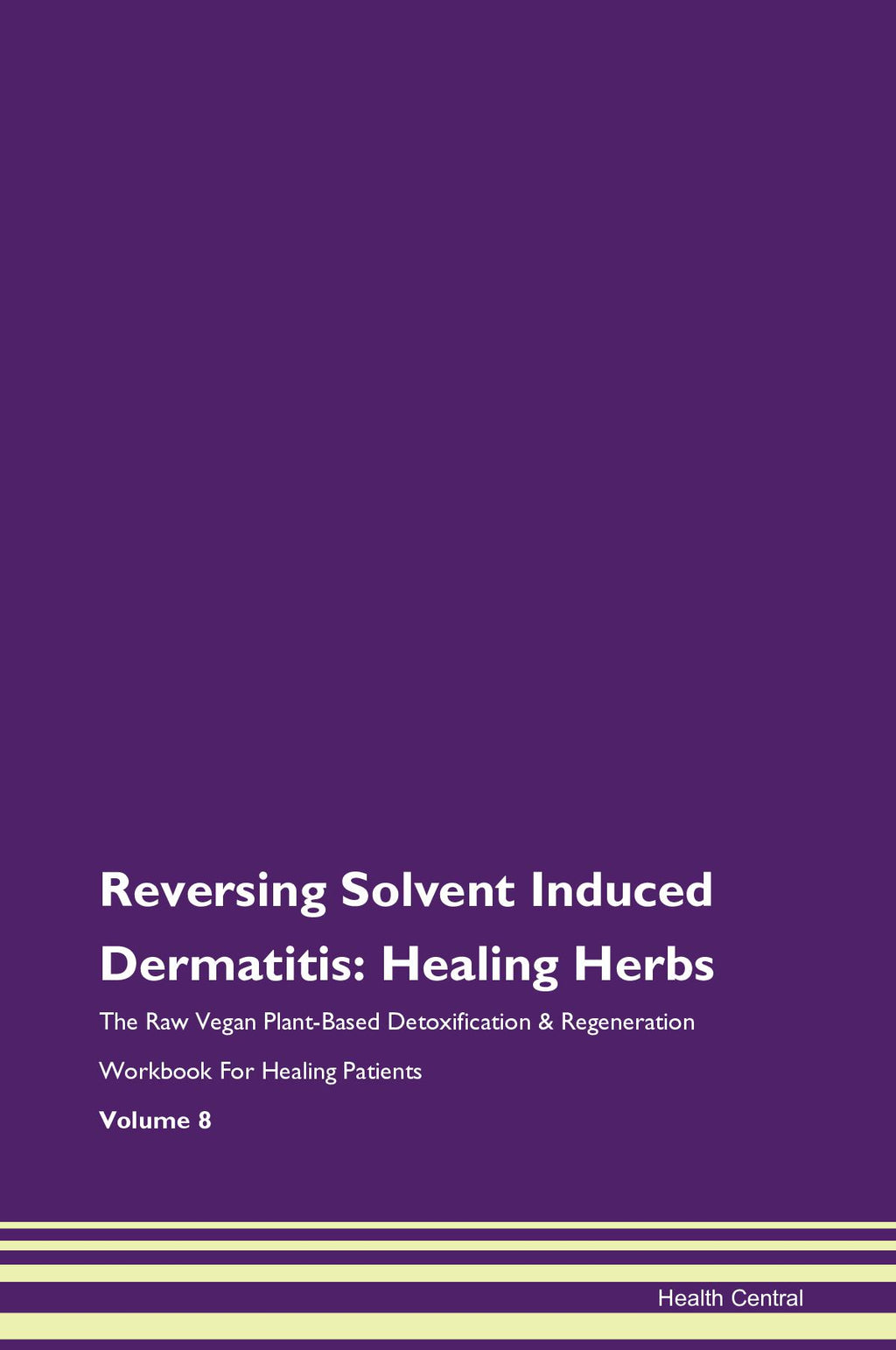 Reversing Solvent Induced Dermatitis: Healing Herbs

The Raw Vegan Plant-Based Detoxification & Regeneration Workbook For Healing Patients

Volume 8

Health Central